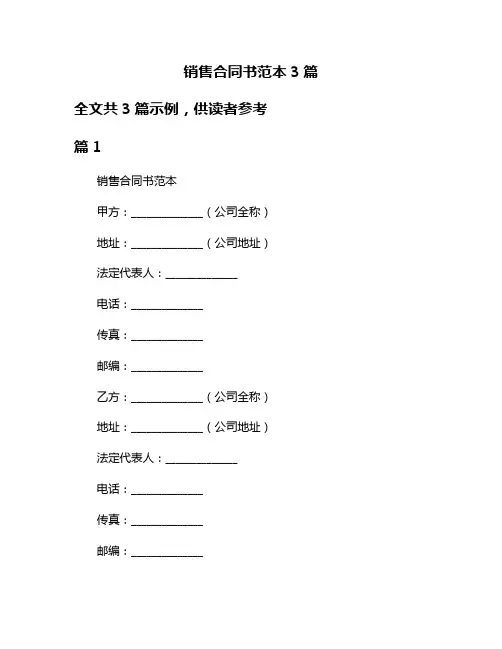 销售合同书范本 3 篇

全文共 3 篇示例，供读者参考

篇 1

销售合同书范本

甲方：______________（公司全称）

地址：______________（公司地址）

法定代表人：______________

电话：______________

传真：______________

邮编：______________

乙方：______________（公司全称）

地址：______________（公司地址）

法定代表人：______________

电话：______________

传真：______________

邮编：______________